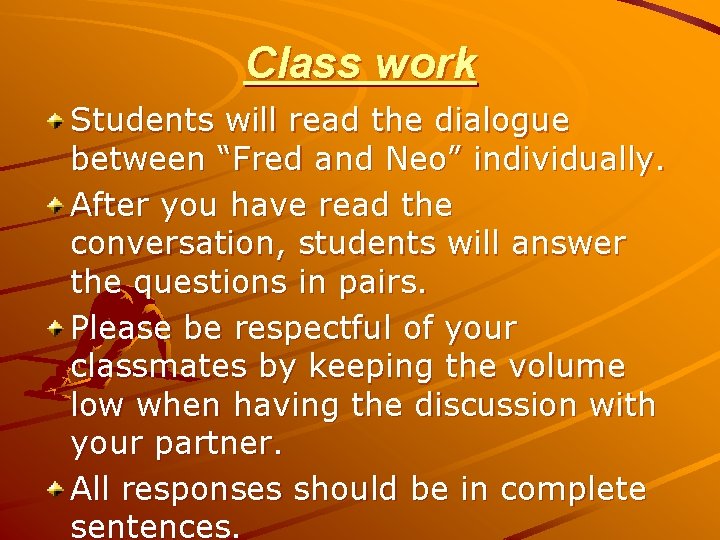 Class work

Students will read the dialogue between “Fred and Neo” individually.

After you have read the conversation, students will answer the questions in pairs.

Please be respectful of your classmates by keeping the volume low when having the discussion with your partner.

All responses should be in complete sentences.